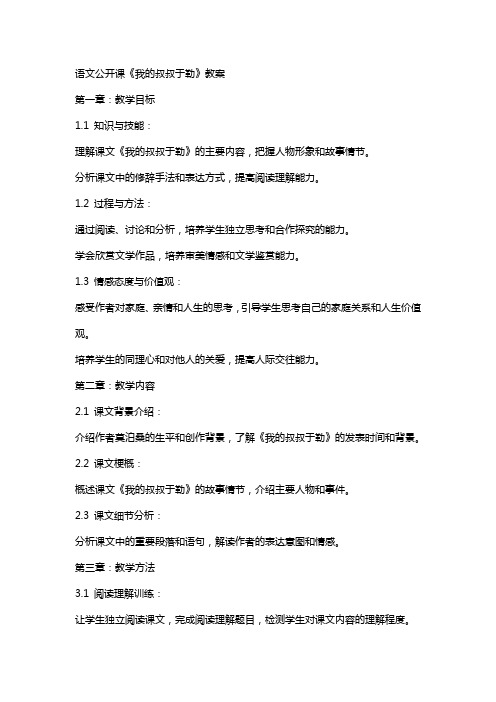 语文公开课《我的叔叔于勒》教案

第一章：教学目标

1.1 知识与技能：

理解课文《我的叔叔于勒》的主要内容，把握人物形象和故事情节。

分析课文中的修辞手法和表达方式，提高阅读理解能力。

1.2 过程与方法：

通过阅读、讨论和分析，培养学生独立思考和合作探究的能力。

学会欣赏文学作品，培养审美情感和文学鉴赏能力。

1.3 情感态度与价值观：

感受作者对家庭、亲情和人生的思考，引导学生思考自己的家庭关系和人生价值观。

培养学生的同理心和对他人的关爱，提高人际交往能力。

第二章：教学内容

2.1 课文背景介绍：

介绍作者莫泊桑的生平和创作背景，了解《我的叔叔于勒》的发表时间和背景。

2.2 课文梗概：

概述课文《我的叔叔于勒》的故事情节，介绍主要人物和事件。

2.3 课文细节分析：

分析课文中的重要段落和语句，解读作者的表达意图和情感。

第三章：教学方法

3.1 阅读理解训练：

让学生独立阅读课文，完成阅读理解题目，检测学生对课文内容的理解程度。